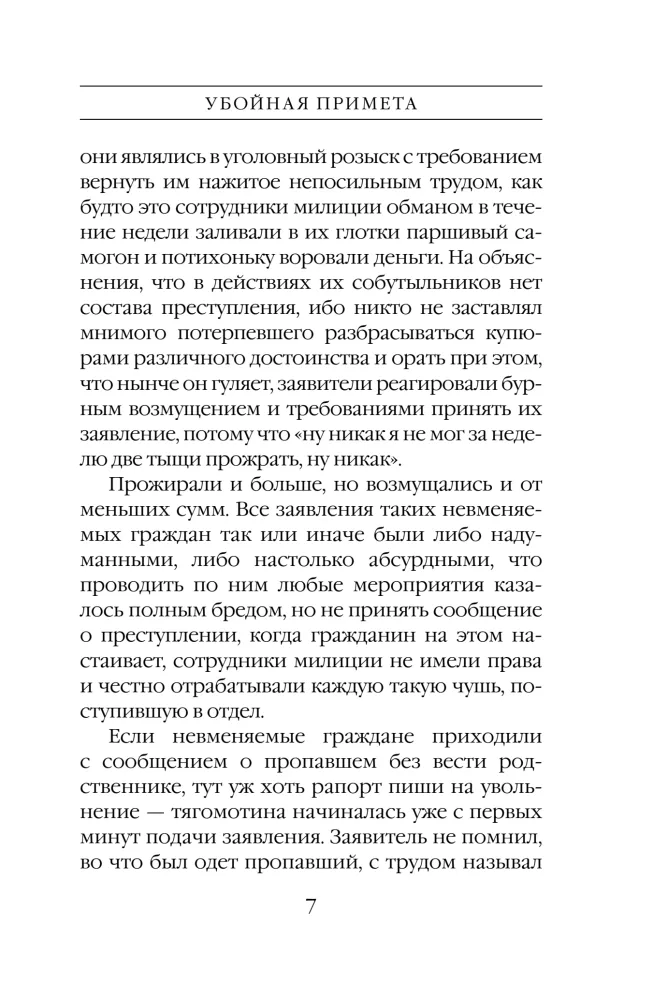 УБОЙНАЯ ПРИМЕТА

они являлись в уголовный розыск с требованием вернуть им нажитое непосильным трудом, как будто это сотрудники милиции обманом в течение недели заливали в их глотки паршивый самогон и потихоньку воровали деньги. На объяснения, что в действиях их собутыльников нет состава преступления, ибо никто не заставлял мнимого потерпевшего разбрасываться купюрами различного достоинства и орать при этом, что нынче он гуляет, заявители реагировали бурным возмущением и требованиями принять их заявление, потому что «ну никак я не мог за неделю две тыщи прожрать, ну никак».

Прожирали и больше, но возмущались и от меньших сумм. Все заявления таких невменяемых граждан так или иначе были либо надуманными, либо настолько абсурдными, что проводить по ним любые мероприятия казалось полным бредом, но не принять сообщение о преступлении, когда гражданин на этом настаивает, сотрудники милиции не имели права и честно отрабатывали каждую такую чушь, поступившую в отдел.

Если невменяемые граждане приходили с сообщением о пропавшем без вести родственнике, тут уж хоть рапорт пиши на увольнение — тягомотина начиналась уже с первых минут подачи заявления. Заявитель не помнил, во что был одет пропавший, с трудом называл

7